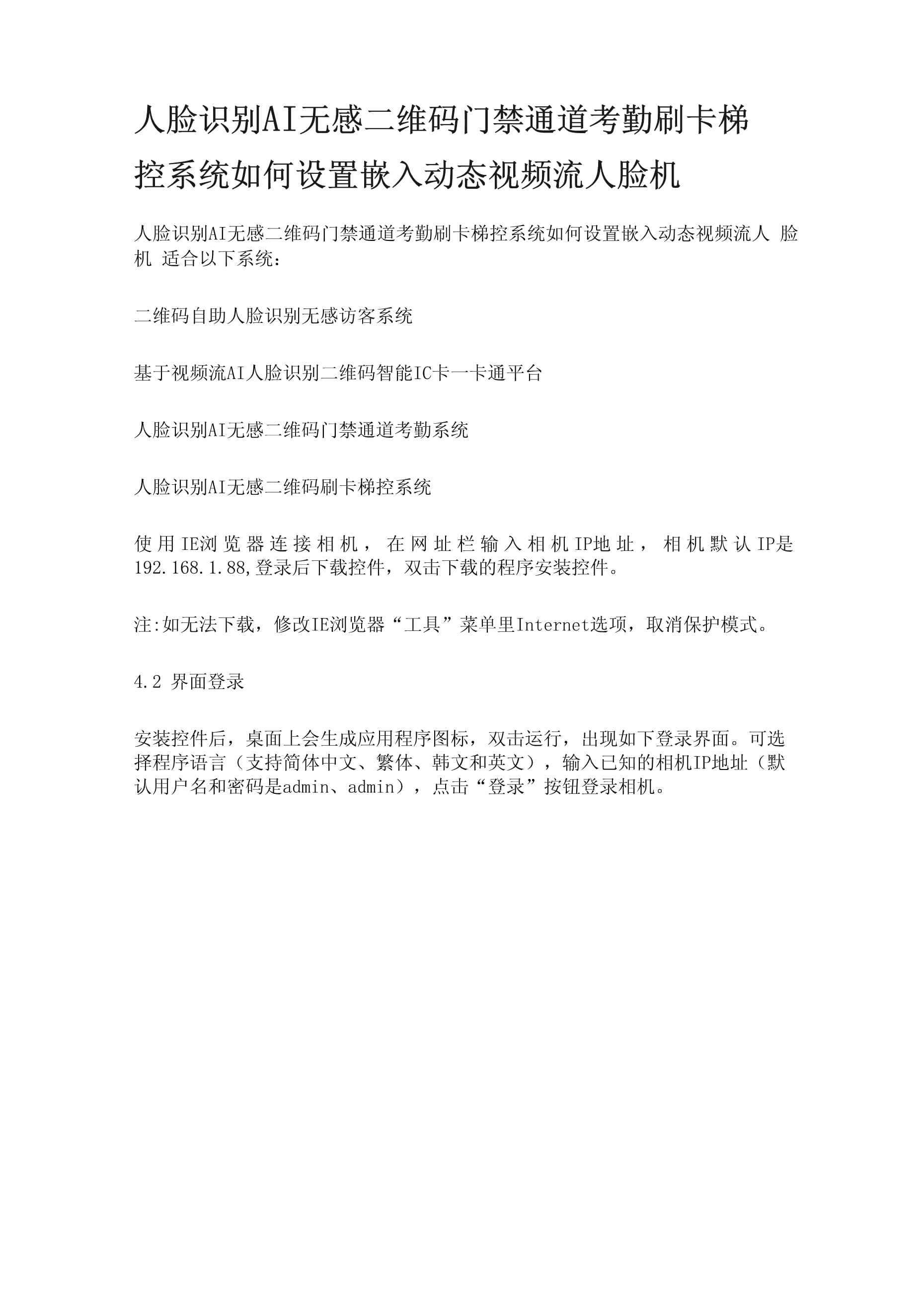 人脸识别AI无感二维码门禁通道考勤刷卡梯控系统如何设置嵌入动态视频流人脸机

人脸识别AI无感二维码门禁通道考勤刷卡梯控系统如何设置嵌入动态视频流人 脸机 适合以下系统：

二维码自助人脸识别无感访客系统

基于视频流AI人脸识别二维码智能IC卡一卡通平台

人脸识别AI无感二维码门禁通道考勤系统

人脸识别AI无感二维码刷卡梯控系统

使用IE浏览器连接相机，在网址栏输入相机IP地址，相机默认IP是192.168.1.88,登录后下载控件，双击下载的程序安装控件。

注:如无法下载，修改IE浏览器“工具”菜单里Internet选项，取消保护模式。

4.2 界面登录

安装控件后，桌面上会生成应用程序图标，双击运行，出现如下登录界面。可选择程序语言（支持简体中文、繁体、韩文和英文），输入已知的相机IP地址（默认用户名和密码是admin、admin），点击“登录”按钮登录相机。